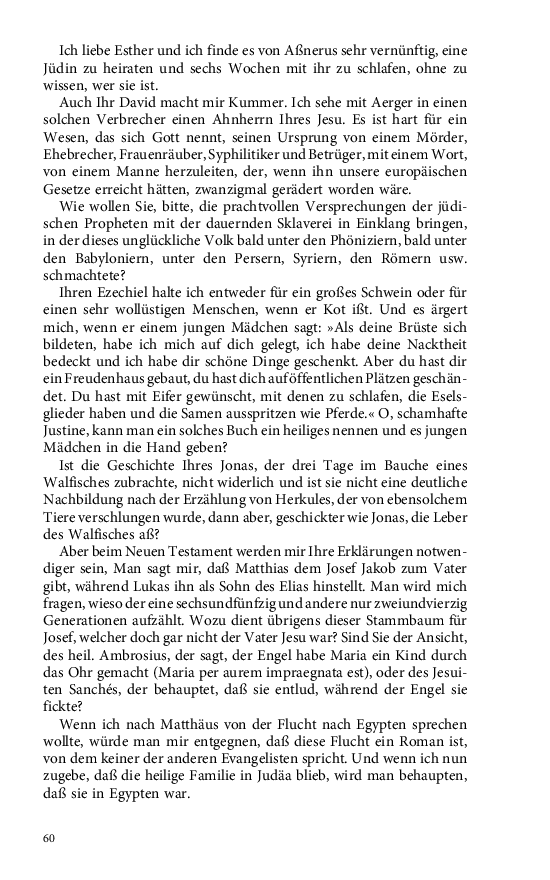 Ich liebe Esther und ich finde es von Aßnerus sehr vernünftig, eine Jüdin zu heiraten und sechs Wochen mit ihr zu schlafen, ohne zu wissen, wer sie ist.

Auch Ihr David macht mir Kummer. Ich sehe mit Aerger in einen solchen Verbrecher einen Ahnherrn Ihres Jesu. Es ist hart für ein Wesen, das sich Gott nennt, seinen Ursprung von einem Mörder, Ehebrecher, Frauenräuber, Syphilitiker und Betrüger, mit einem Wort, von einem Manne herzuleiten, der, wenn ihn unsere europäischen Gesetze erreicht hätten, zwanzigmal gerädert worden wäre.

Wie wollen Sie, bitte, die prachtvollen Versprechungen der jüdischen Propheten mit der dauernden Sklaverei in Einklang bringen, in der dieses unglückliche Volk bald unter den Phöniziern, bald unter den Babyloniern, unter den Persern, Syriern, den Römern usw. schmachtete?

Ihren Ezechiel halte ich entweder für ein großes Schwein oder für einen sehr wollüstigen Menschen, wenn er Kot ißt. Und es ärgert mich, wenn er einem jungen Mädchen sagt: »Als deine Brüste sich bildeten, habe ich mich auf dich gelegt, ich habe deine Nacktheit bedeckt und ich habe dir schöne Dinge geschenkt. Aber du hast dir ein Freudenhaus gebaut, du hast dich auf öffentlichen Plätzen geschändet. Du hast mit Eifer gewünscht, mit denen zu schlafen, die Eselsglieder haben und die Samen ausspritzen wie Pferde.« O, schamhafte Justine, kann man ein solches Buch ein heiliges nennen und es jungen Mädchen in die Hand geben?

Ist die Geschichte Ihres Jonas, der drei Tage im Bauche eines Walfisches zubrachte, nicht widerlich und ist sie nicht eine deutliche Nachbildung nach der Erzählung von Herkules, der von ebensolchem Tiere verschlungen wurde, dann aber, geschickter wie Jonas, die Leber des Walfisches aß?

Aber beim Neuen Testament werden mir Ihre Erklärungen notwendiger sein, Man sagt mir, daß Matthias dem Josef Jakob zum Vater gibt, während Lukas ihn als Sohn des Elias hinstellt. Man wird mich fragen, wieso der eine sechsundfünfzig und andere nur zweiundvierzig Generationen aufzählt. Wozu dient übrigens dieser Stammbaum für Josef, welcher doch gar nicht der Vater Jesu war? Sind Sie der Ansicht, des heil. Ambrosius, der sagt, der Engel habe Maria ein Kind durch das Ohr gemacht (Maria per aurem impraegnata est), oder des Jesuiten Sanchés, der behauptet, daß sie entlud, während der Engel sie fickte?

Wenn ich nach Matthäus von der Flucht nach Egypten sprechen wollte, würde man mir entgegnen, daß diese Flucht ein Roman ist, von dem keiner der anderen Evangelisten spricht. Und wenn ich nun zugebe, daß die heilige Familie in Judäa blieb, wird man behaupten, daß sie in Egypten war.

60